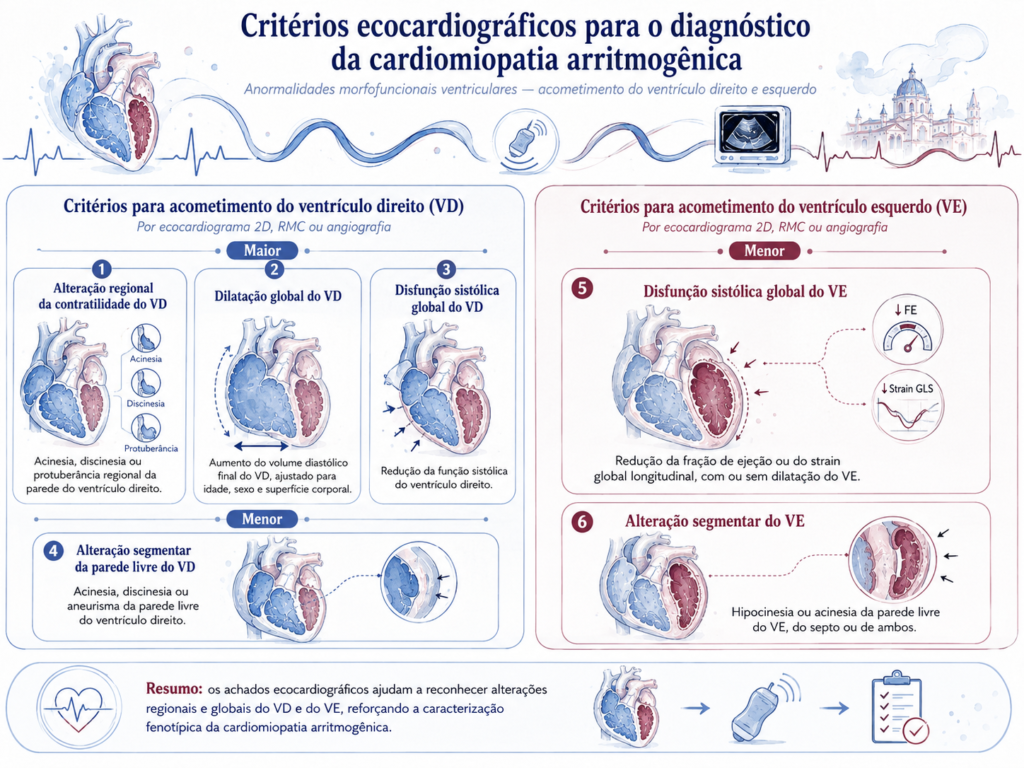 Critérios ecocardiográficos para o diagnóstico da cardiomiopatia arritmogênica

Anormalidades morfofuncionais ventriculares — acometimento do ventrículo direito e esquerdo

Critérios para acometimento do ventrículo direito (VD)
Por ecocardiograma 2D, RMC ou angiografia

Maior

1
Alteração regional da contratilidade do VD

Acinesia
Discinesia
Protuberância

Acinesia, discinesia ou protuberância regional da parede do ventrículo direito.

2
Dilatação global do VD

Aumento do volume diastólico final do VD, ajustado para idade, sexo e superfície corporal.

3
Disfunção sistólica global do VD

Redução da função sistólica do ventrículo direito.

Menor

4
Alteração segmentar da parede livre do VD

Acinesia, discinesia ou aneurisma da parede livre do ventrículo direito.

Critérios para acometimento do ventrículo esquerdo (VE)
Por ecocardiograma 2D, RMC ou angiografia

Menor

5
Disfunção sistólica global do VE

↓ FE

↓ Strain GLS

Redução da fração de ejeção ou do strain global longitudinal, com ou sem dilatação do VE.

6
Alteração segmentar do VE

Hipocinesia ou acinesia da parede livre do VE, do septo ou de ambos.

Resumo: os achados ecocardiográficos ajudam a reconhecer alterações regionais e globais do VD e do VE, reforçando a caracterização fenotípica da cardiomiopatia arritmogênica.